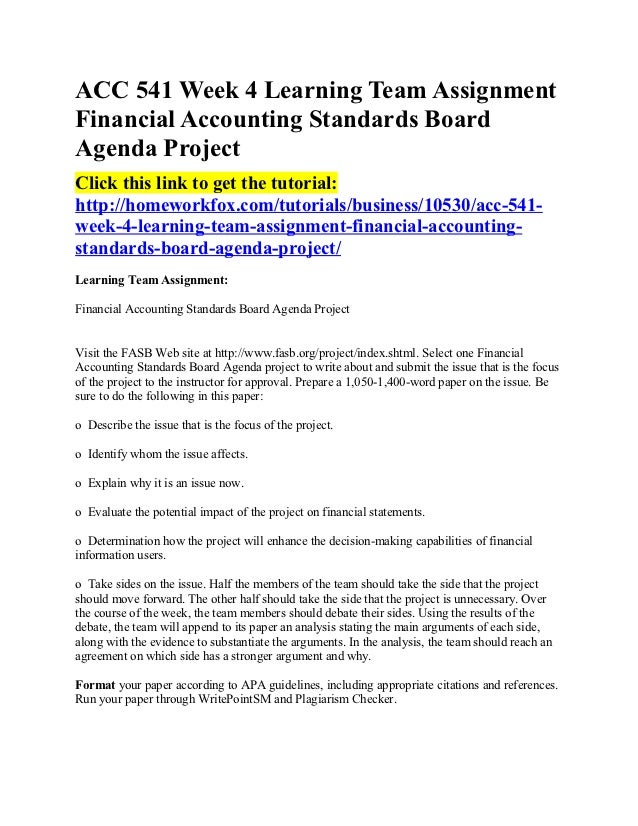 ACC 541 Week 4 Learning Team Assignment Financial Accounting Standards Board Agenda Project

Click this link to get the tutorial: http://homeworkfox.com/tutorials/business/10530/acc-541-week-4-learning-team-assignment-financial-accounting-standards-board-agenda-project/

Learning Team Assignment:

Financial Accounting Standards Board Agenda Project

Visit the FASB Web site at http://www.fasb.org/project/index.shtml. Select one Financial Accounting Standards Board Agenda project to write about and submit the issue that is the focus of the project to the instructor for approval. Prepare a 1,050-1,400-word paper on the issue. Be sure to do the following in this paper:

o Describe the issue that is the focus of the project.

o Identify whom the issue affects.

o Explain why it is an issue now.

o Evaluate the potential impact of the project on financial statements.

o Determination how the project will enhance the decision-making capabilities of financial information users.

o Take sides on the issue. Half the members of the team should take the side that the project should move forward. The other half should take the side that the project is unnecessary. Over the course of the week, the team members should debate their sides. Using the results of the debate, the team will append to its paper an analysis stating the main arguments of each side, along with the evidence to substantiate the arguments. In the analysis, the team should reach an agreement on which side has a stronger argument and why.

Format your paper according to APA guidelines, including appropriate citations and references. Run your paper through WritePointSM and Plagiarism Checker.